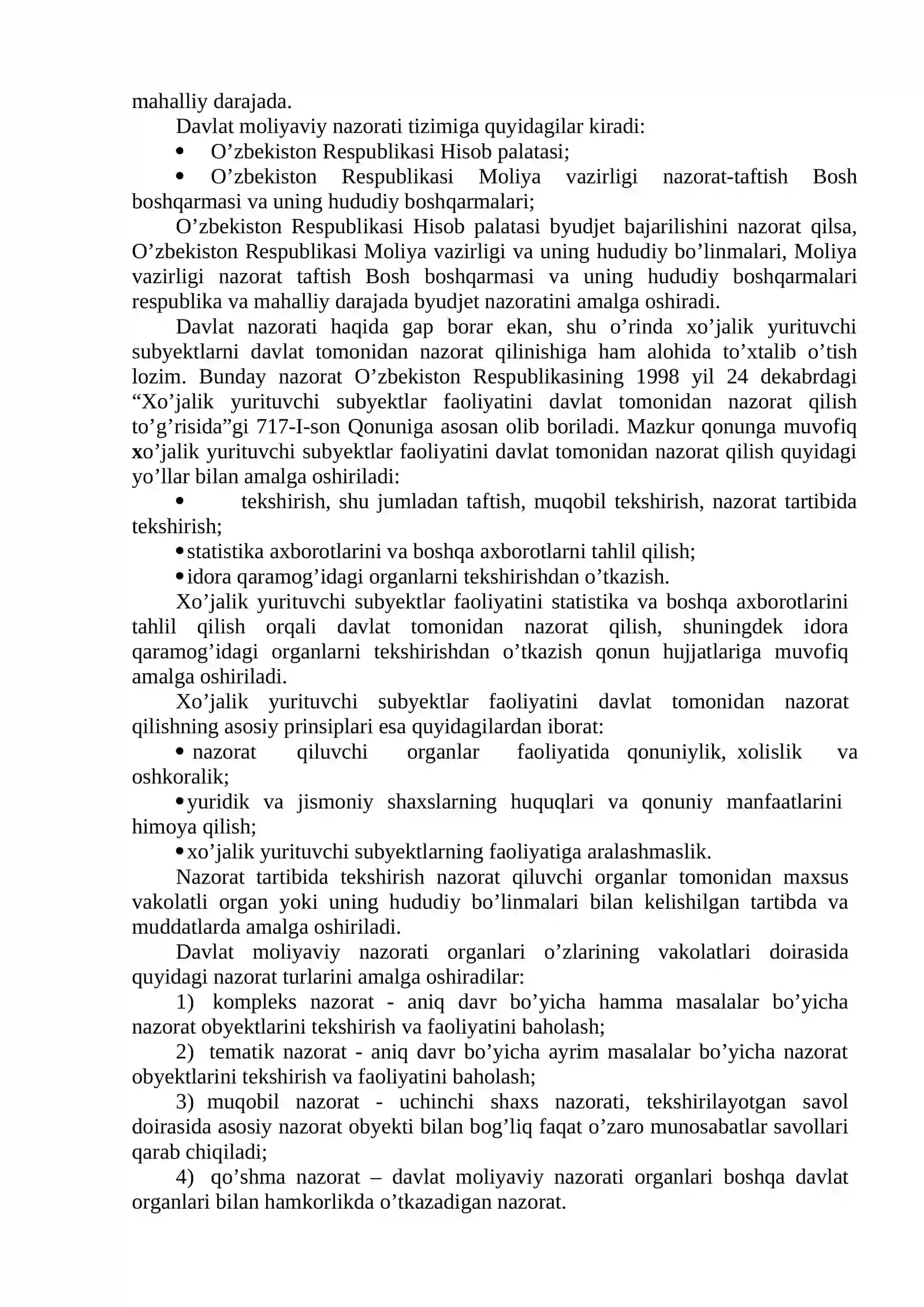 mahalliy darajada.

Davlat moliyaviy nazorati tizimiga quyidagilar kiradi:

• O'zbekiston Respublikasi Hisob palatasi;

• O'zbekiston Respublikasi Moliya vazirligi nazorat-taftish Bosh boshqarmasi va uning hududiy boshqarmalari;

O'zbekiston Respublikasi Hisob palatasi byudjet bajarilishini nazorat qilsa, O'zbekiston Respublikasi Moliya vazirligi va uning hududiy bo'linmalari, Moliya vazirligi nazorat taftish Bosh boshqarmasi va uning hududiy boshqarmalari respublika va mahalliy darajada byudjet nazoratini amalga oshiradi.

Davlat nazorati haqida gap borar ekan, shu o'rinda xo'jalik yurituvchi subyektlarni davlat tomonidan nazorat qilinishiga ham alohida to'xtalib o'tish lozim. Bunday nazorat O'zbekiston Respublikasining 1998 yil 24 dekabrdagi "Xo'jalik yurituvchi subyektlar faoliyatini davlat tomonidan nazorat qilish to'g'risida"gi 717-I-son Qonuniga asosan olib boriladi. Mazkur qonunga muvofiq xo'jalik yurituvchi subyektlar faoliyatini davlat tomonidan nazorat qilish quyidagi yo'llar bilan amalga oshiriladi:

• tekshirish, shu jumladan taftish, muqobil tekshirish, nazorat tartibida tekshirish;

• statistika axborotlarini va boshqa axborotlarni tahlil qilish;

• idora qaramog'idagi organlarni tekshirishdan o'tkazish.

Xo'jalik yurituvchi subyektlar faoliyatini statistika va boshqa axborotlarini tahlil qilish orqali davlat tomonidan nazorat qilish, shuningdek idora qaramog'idagi organlarni tekshirishdan o'tkazish qonun hujjatlariga muvofiq amalga oshiriladi.

Xo'jalik yurituvchi subyektlar faoliyatini davlat tomonidan nazorat qilishning asosiy prinsiplari esa quyidagilardan iborat:

• nazorat qiluvchi organlar faoliyatida qonuniylik, xolislik va oshkoralik;

• yuridik va jismoniy shaxslarning huquqlari va qonuniy manfaatlarini himoya qilish;

• xo'jalik yurituvchi subyektlarning faoliyatiga aralashmaslik.

Nazorat tartibida tekshirish nazorat qiluvchi organlar tomonidan maxsus vakolatli organ yoki uning hududiy bo'linmalari bilan kelishilgan tartibda va muddatlarda amalga oshiriladi.

Davlat moliyaviy nazorati organlari o'zlarining vakolatlari doirasida quyidagi nazorat turlarini amalga oshiradilar:

1) kompleks nazorat - aniq davr bo'yicha hamma masalalar bo'yicha nazorat obyektlarini tekshirish va faoliyatini baholash;

2) tematik nazorat - aniq davr bo'yicha ayrim masalalar bo'yicha nazorat obyektlarini tekshirish va faoliyatini baholash;

3) muqobil nazorat - uchinchi shaxs nazorati, tekshirilayotgan savol doirasida asosiy nazorat obyekti bilan bog'liq faqat o'zaro munosabatlar savollari qarab chiqiladi;

4) qo'shma nazorat – davlat moliyaviy nazorati organlari boshqa davlat organlari bilan hamkorlikda o'tkazadigan nazorat.